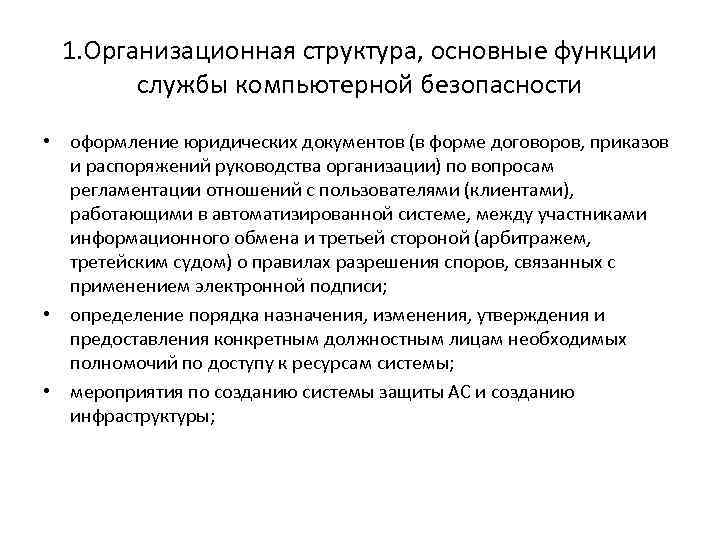 1.Организационная структура, основные функции службы компьютерной безопасности

• оформление юридических документов (в форме договоров, приказов и распоряжений руководства организации) по вопросам регламентации отношений с пользователями (клиентами), работающими в автоматизированной системе, между участниками информационного обмена и третьей стороной (арбитражем, третейским судом) о правилах разрешения споров, связанных с применением электронной подписи;

• определение порядка назначения, изменения, утверждения и предоставления конкретным должностным лицам необходимых полномочий по доступу к ресурсам системы;

• мероприятия по созданию системы защиты АС и созданию инфраструктуры;